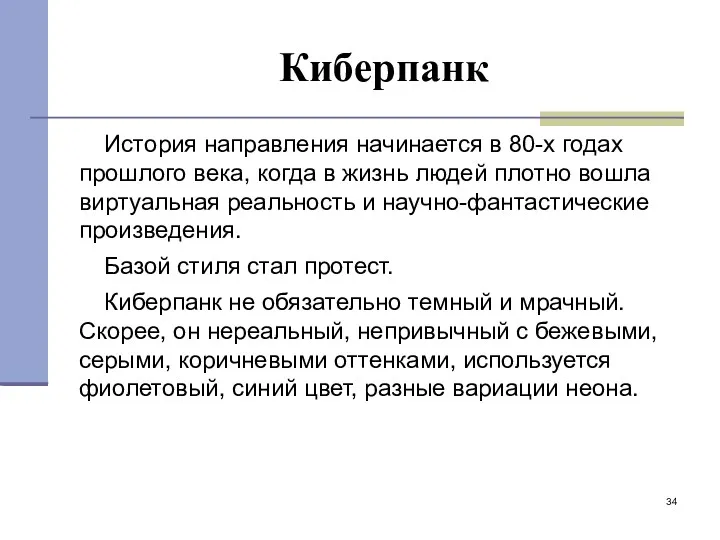 Киберпанк

История направления начинается в 80-х годах прошлого века, когда в жизнь людей плотно вошла виртуальная реальность и научно-фантастические произведения.

Базой стиля стал протест.

Киберпанк не обязательно темный и мрачный. Скорее, он нереальный, непривычный с бежевыми, серыми, коричневыми оттенками, используется фиолетовый, синий цвет, разные вариации неона.

34